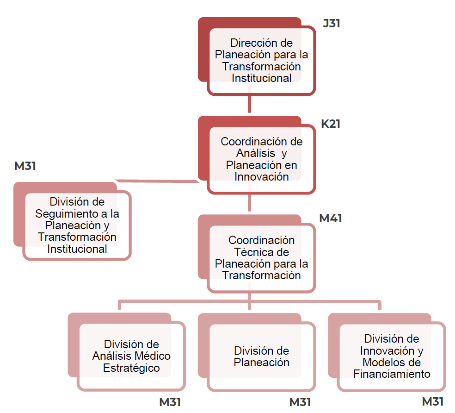 J31

Dirección de Planeación para la Transformación Institucional

K21

Coordinación de Análisis y Planeación en Innovación

M31

División de Seguimiento a la Planeación y Transformación Institucional

M41

Coordinación Técnica de Planeación para la Transformación

División de Análisis Médico Estratégico

M31

División de Planeación

M31

División de Innovación y Modelos de Financiamiento

M31